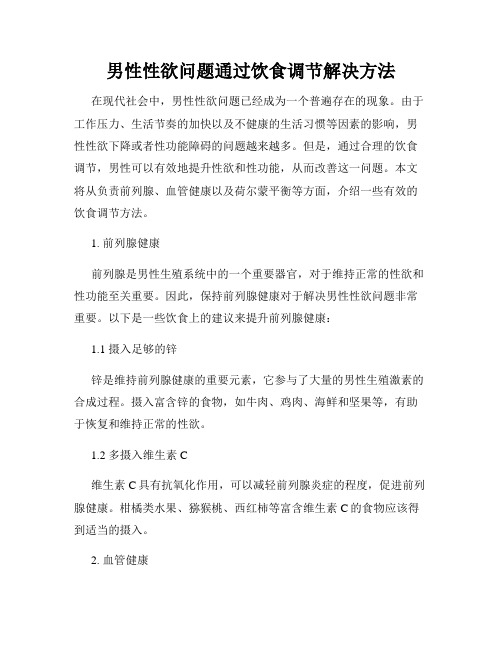 男性性欲问题通过饮食调节解决方法

在现代社会中，男性性欲问题已经成为一个普遍存在的现象。由于工作压力、生活节奏的加快以及不健康的生活习惯等因素的影响，男性性欲下降或者性功能障碍的问题越来越多。但是，通过合理的饮食调节，男性可以有效地提升性欲和性功能，从而改善这一问题。本文将从负责前列腺、血管健康以及荷尔蒙平衡等方面，介绍一些有效的饮食调节方法。

1. 前列腺健康

前列腺是男性生殖系统中的一个重要器官，对于维持正常的性欲和性功能至关重要。因此，保持前列腺健康对于解决男性性欲问题非常重要。以下是一些饮食上的建议来提升前列腺健康：

1.1 摄入足够的锌

锌是维持前列腺健康的重要元素，它参与了大量的男性生殖激素的合成过程。摄入富含锌的食物，如牛肉、鸡肉、海鲜和坚果等，有助于恢复和维持正常的性欲。

1.2 多摄入维生素 C

维生素 C 具有抗氧化作用，可以减轻前列腺炎症的程度，促进前列腺健康。柑橘类水果、猕猴桃、西红柿等富含维生素 C 的食物应该得到适当的摄入。

2. 血管健康